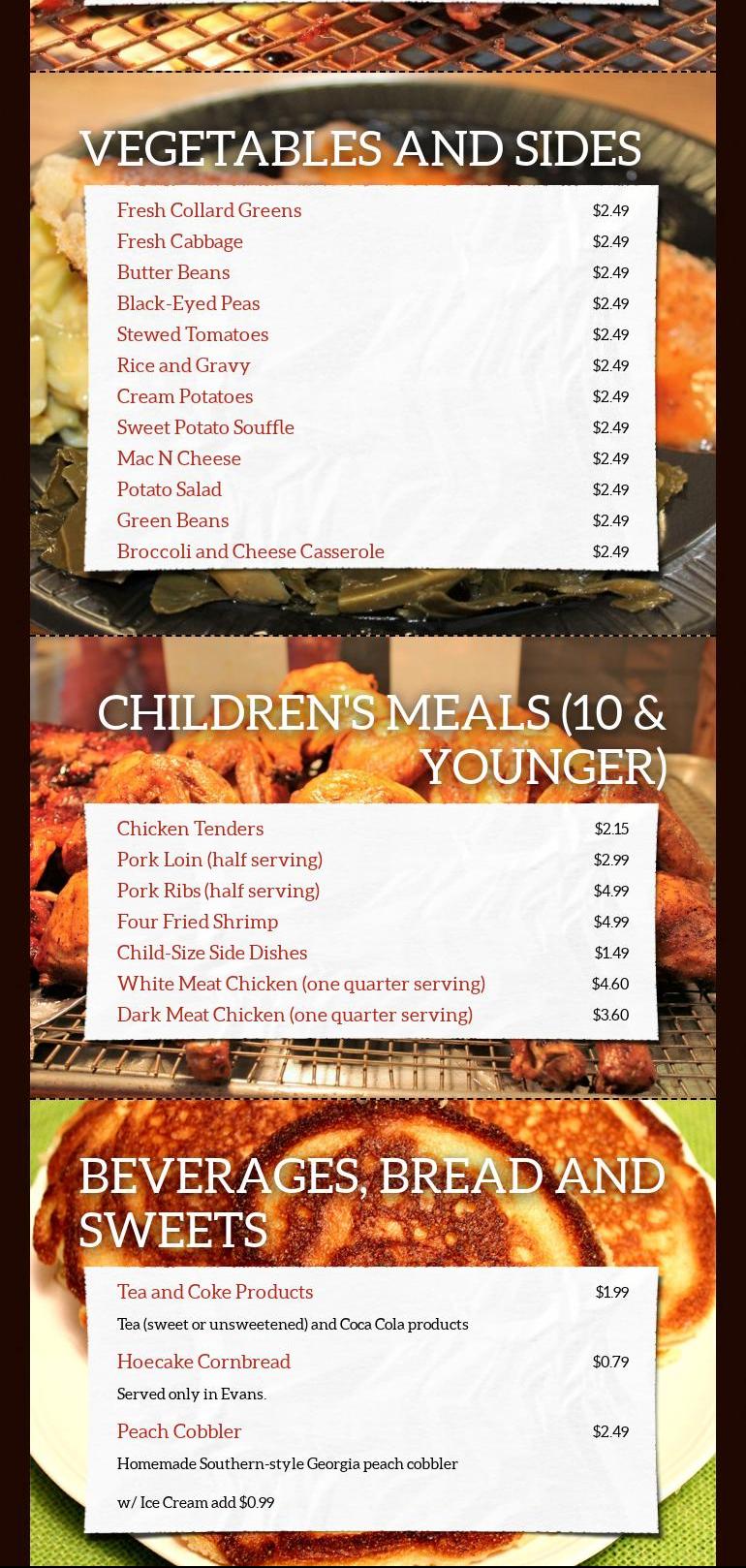 VEGETABLES AND SIDES

Fresh Collard Greens $2.49
Fresh Cabbage $2.49
Butter Beans $2.49
Black-Eyed Peas $2.49
Stewed Tomatoes $2.49
Rice and Gravy $2.49
Cream Potatoes $2.49
Sweet Potato Souffle $2.49
Mac N Cheese $2.49
Potato Salad $2.49
Green Beans $2.49
Broccoli and Cheese Casserole $2.49

CHILDREN'S MEALS (10 & YOUNGER)

Chicken Tenders $2.15
Pork Loin (half serving) $2.99
Pork Ribs (half serving) $4.99
Four Fried Shrimp $4.99
Child-Size Side Dishes $1.49
White Meat Chicken (one quarter serving) $4.60
Dark Meat Chicken (one quarter serving) $3.60

BEVERAGES, BREAD AND SWEETS

Tea and Coke Products $1.99

Tea (sweet or unsweetened) and Coca Cola products

Hoecake Cornbread $0.79

Served only in Evans.

Peach Cobbler $2.49

Homemade Southern-style Georgia peach cobbler

w/ Ice Cream add $0.99